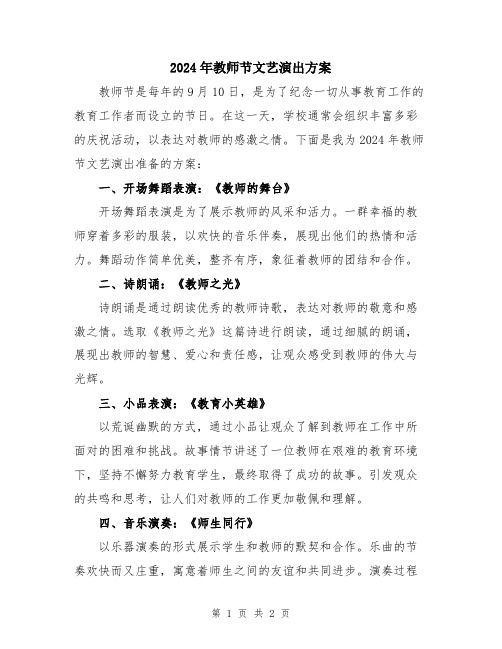 2024年教师节文艺演出方案

教师节是每年的9月10日，是为了纪念一切从事教育工作的教育工作者而设立的节日。在这一天，学校通常会组织丰富多彩的庆祝活动，以表达对教师的感激之情。下面是我为2024年教师节文艺演出准备的方案：

一、开场舞蹈表演：《教师的舞台》

开场舞蹈表演是为了展示教师的风采和活力。一群幸福的教师穿着多彩的服装，以欢快的音乐伴奏，展现出他们的热情和活力。舞蹈动作简单优美，整齐有序，象征着教师的团结和合作。

二、诗朗诵：《教师之光》

诗朗诵是通过朗读优秀的教师诗歌，表达对教师的敬意和感激之情。选取《教师之光》这篇诗进行朗读，通过细腻的朗诵，展现出教师的智慧、爱心和责任感，让观众感受到教师的伟大与光辉。

三、小品表演：《教育小英雄》

以荒诞幽默的方式，通过小品让观众了解到教师在工作中所面对的困难和挑战。故事情节讲述了一位教师在艰难的教育环境下，坚持不懈努力教育学生，最终取得了成功的故事。引发观众的共鸣和思考，让人们对教师的工作更加敬佩和理解。

四、音乐演奏：《师生同行》

以乐器演奏的形式展示学生和教师的默契和合作。乐曲的节奏欢快而又庄重，寓意着师生之间的友谊和共同进步。演奏过程

第 1 页 共 2 页